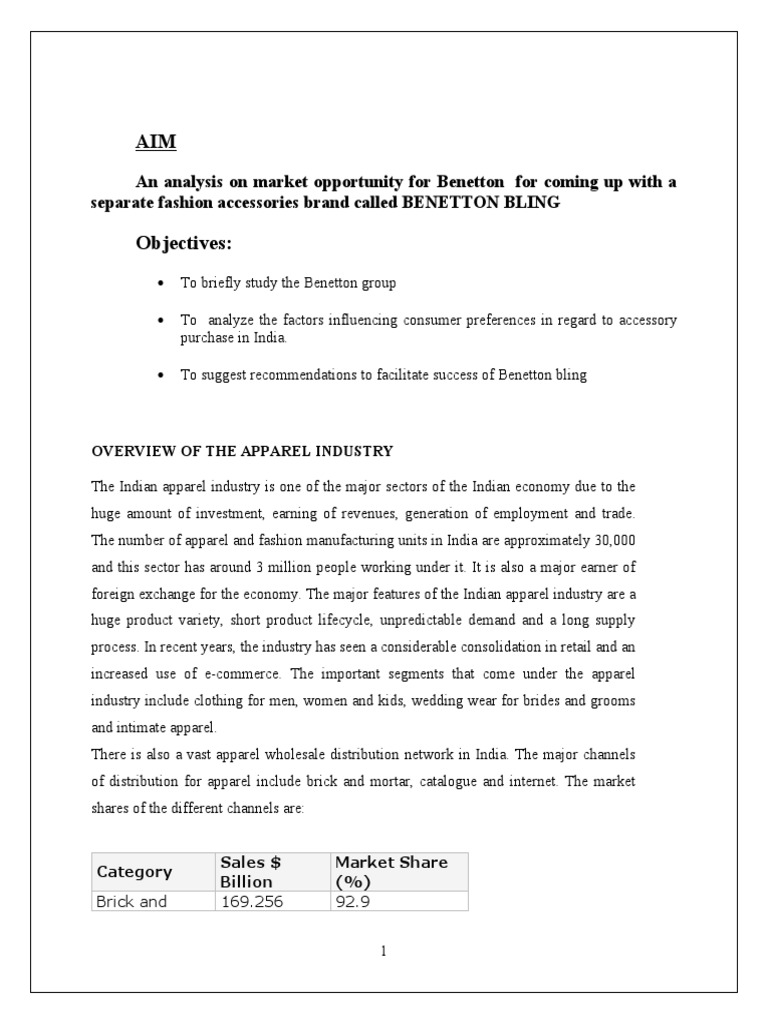 AIM

An analysis on market opportunity for Benetton for coming up with a separate fashion accessories brand called BENETTON BLING

Objectives:

• To briefly study the Benetton group

• To analyze the factors influencing consumer preferences in regard to accessory purchase in India.

• To suggest recommendations to facilitate success of Benetton bling

OVERVIEW OF THE APPAREL INDUSTRY

The Indian apparel industry is one of the major sectors of the Indian economy due to the huge amount of investment, earning of revenues, generation of employment and trade. The number of apparel and fashion manufacturing units in India are approximately 30,000 and this sector has around 3 million people working under it. It is also a major earner of foreign exchange for the economy. The major features of the Indian apparel industry are a huge product variety, short product lifecycle, unpredictable demand and a long supply process. In recent years, the industry has seen a considerable consolidation in retail and an increased use of e-commerce. The important segments that come under the apparel industry include clothing for men, women and kids, wedding wear for brides and grooms and intimate apparel.

There is also a vast apparel wholesale distribution network in India. The major channels of distribution for apparel include brick and mortar, catalogue and internet. The market shares of the different channels are:

| Category | Sales $ Billion | Market Share (%) |
|---|---|---|
| Brick and | 169.256 | 92.9 |

1